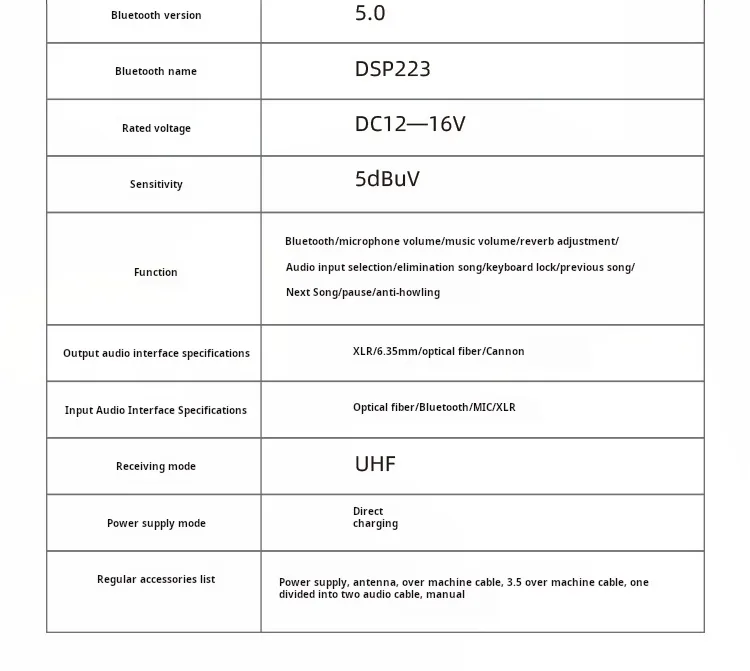 | | |
|---|---|
| Bluetooth version | 5.0 |
| Bluetooth name | DSP223 |
| Rated voltage | DC12—16V |
| Sensitivity | 5dBuV |
| Function | Bluetooth/microphone volume/music volume/reverb adjustment/ Audio input selection/elimination song/keyboard lock/previous song/ Next Song/pause/anti-howling |
| Output audio interface specifications | XLR/6.35mm/optical fiber/Cannon |
| Input Audio Interface Specifications | Optical fiber/Bluetooth/MIC/XLR |
| Receiving mode | UHF |
| Power supply mode | Direct charging |
| Regular accessories list | Power supply, antenna, over machine cable, 3.5 over machine cable, one divided into two audio cable, manual |